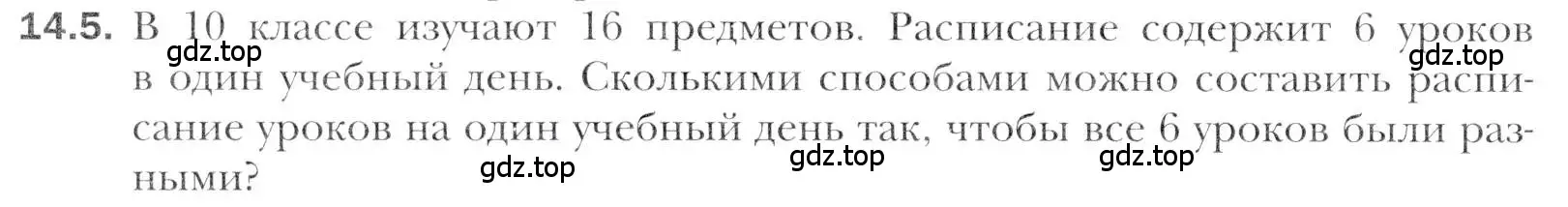 14.5. В 10 классе изучают 16 предметов. Расписание содержит 6 уроков в один учебный день. Сколькими способами можно составить расписание уроков на один учебный день так, чтобы все 6 уроков были разными?

gdz.top gdz.top gdz.top gdz.top gdz.top